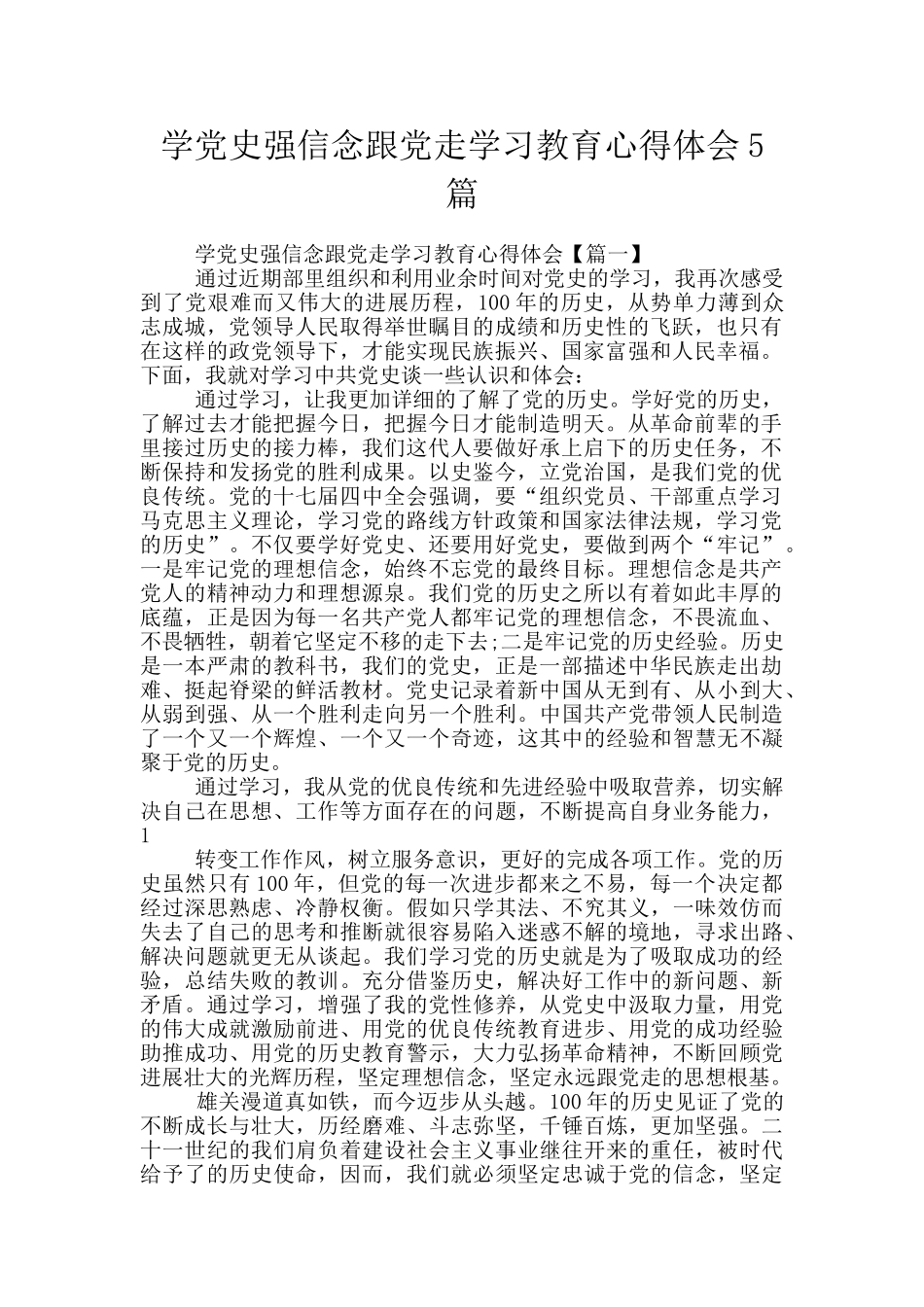 学党史强信念跟党走学习教育心得体会5篇

学党史强信念跟党走学习教育心得体会【篇一】

通过近期部里组织和利用业余时间对党史的学习，我再次感受到了党艰难而又伟大的进展历程，100年的历史，从势单力薄到众志成城，党领导人民取得举世瞩目的成绩和历史性的飞跃，也只有在这样的政党领导下，才能实现民族振兴、国家富强和人民幸福。下面，我就对学习中共党史谈一些认识和体会：

通过学习，让我更加详细的了解了党的历史。学好党的历史，了解过去才能把握今日，把握今日才能制造明天。从革命前辈的手里接过历史的接力棒，我们这代人要做好承上启下的历史任务，不断保持和发扬党的胜利成果。以史鉴今，立党治国，是我们党的优良传统。党的十七届四中全会强调，要“组织党员、干部重点学习马克思主义理论，学习党的路线方针政策和国家法律法规，学习党的历史”。不仅要学好党史、还要用好党史，要做到两个“牢记”。一是牢记党的理想信念，始终不忘党的最终目标。理想信念是共产党人的精神动力和理想源泉。我们党的历史之所以有着如此丰厚的底蕴，正是因为每一名共产党人都牢记党的理想信念，不畏流血、不畏牺牲，朝着它坚定不移的走下去;二是牢记党的历史经验。历史是一本严肃的教科书，我们的党史，正是一部描述中华民族走出劫难、挺起脊梁的鲜活教材。党史记录着新中国从无到有、从小到大、从弱到强、从一个胜利走向另一个胜利。中国共产党带领人民制造了一个又一个辉煌、一个又一个奇迹，这其中的经验和智慧无不凝聚于党的历史。

通过学习，我从党的优良传统和先进经验中吸取营养，切实解决自己在思想、工作等方面存在的问题，不断提高自身业务能力，

1

转变工作作风，树立服务意识，更好的完成各项工作。党的历史虽然只有100年，但党的每一次进步都来之不易，每一个决定都经过深思熟虑、冷静权衡。假如只学其法、不究其义，一味效仿而失去了自己的思考和推断就很容易陷入迷惑不解的境地，寻求出路、解决问题就更无从谈起。我们学习党的历史就是为了吸取成功的经验，总结失败的教训。充分借鉴历史，解决好工作中的新问题、新矛盾。通过学习，增强了我的党性修养，从党史中汲取力量，用党的伟大成就激励前进、用党的优良传统教育进步、用党的成功经验助推成功、用党的历史教育警示，大力弘扬革命精神，不断回顾党进展壮大的光辉历程，坚定理想信念，坚定永远跟党走的思想根基。

雄关漫道真如铁，而今迈步从头越。100年的历史见证了党的不断成长与壮大，历经磨难、斗志弥坚，千锤百炼，更加坚强。二十一世纪的我们肩负着建设社会主义事业继往开来的重任，被时代给予了的历史使命，因而，我们就必须坚定忠诚于党的信念，坚定